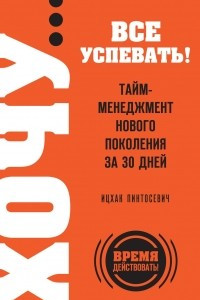 ХОЧУ...

ВСЕ УСПЕВАТЬ!

ТАЙМ-МЕНЕДЖМЕНТ НОВОГО ПОКОЛЕНИЯ ЗА 30 ДНЕЙ

ИЦХАК ПИНТОСЕВИЧ

ВРЕМЯ ДЕЙСТВОВАТЬ!